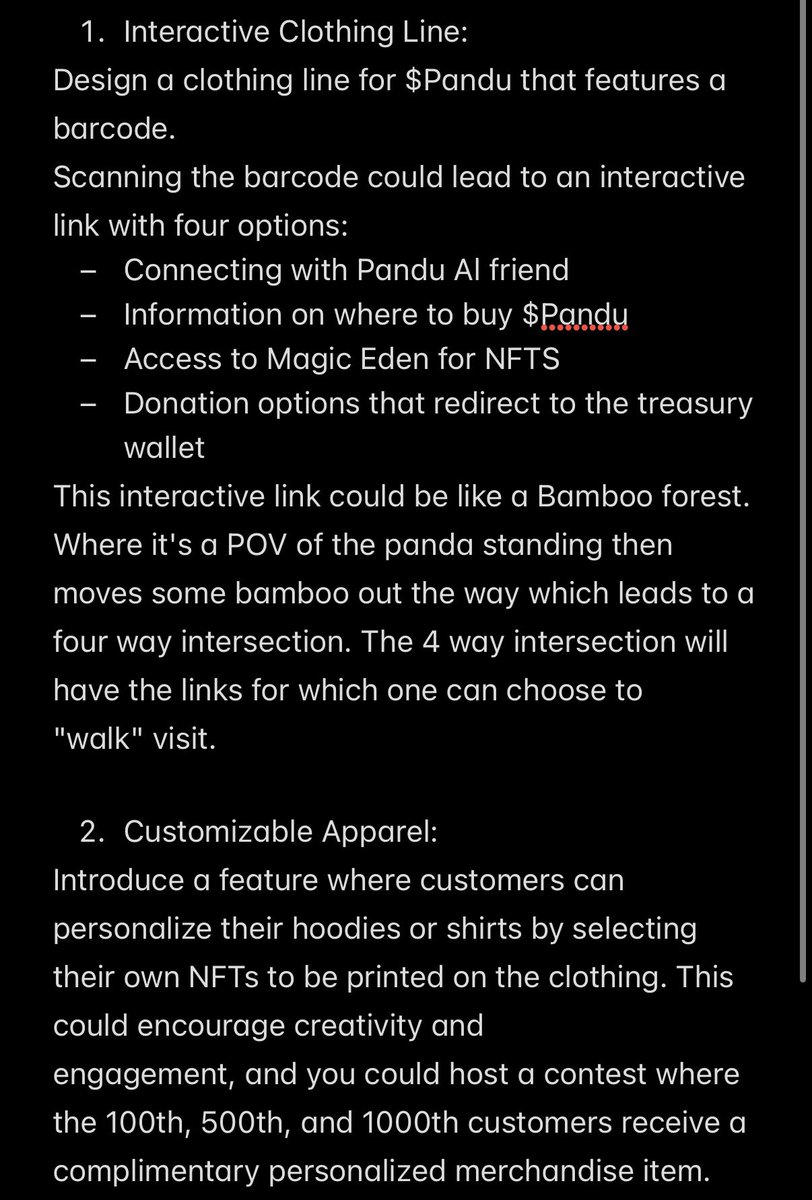 1. Interactive Clothing Line:
Design a clothing line for \$Pandu that features a barcode.
Scanning the barcode could lead to an interactive link with four options:
– Connecting with Pandu AI friend
– Information on where to buy \$Pandu
– Access to Magic Eden for NFTS
– Donation options that redirect to the treasury wallet
This interactive link could be like a Bamboo forest. Where it's a POV of the panda standing then moves some bamboo out the way which leads to a four way intersection. The 4 way intersection will have the links for which one can choose to "walk" visit.

2. Customizable Apparel:
Introduce a feature where customers can personalize their hoodies or shirts by selecting their own NFTs to be printed on the clothing. This could encourage creativity and engagement, and you could host a contest where the 100th, 500th, and 1000th customers receive a complimentary personalized merchandise item.